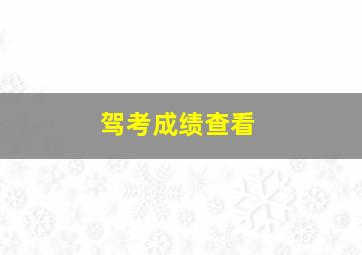 驾考成绩查看